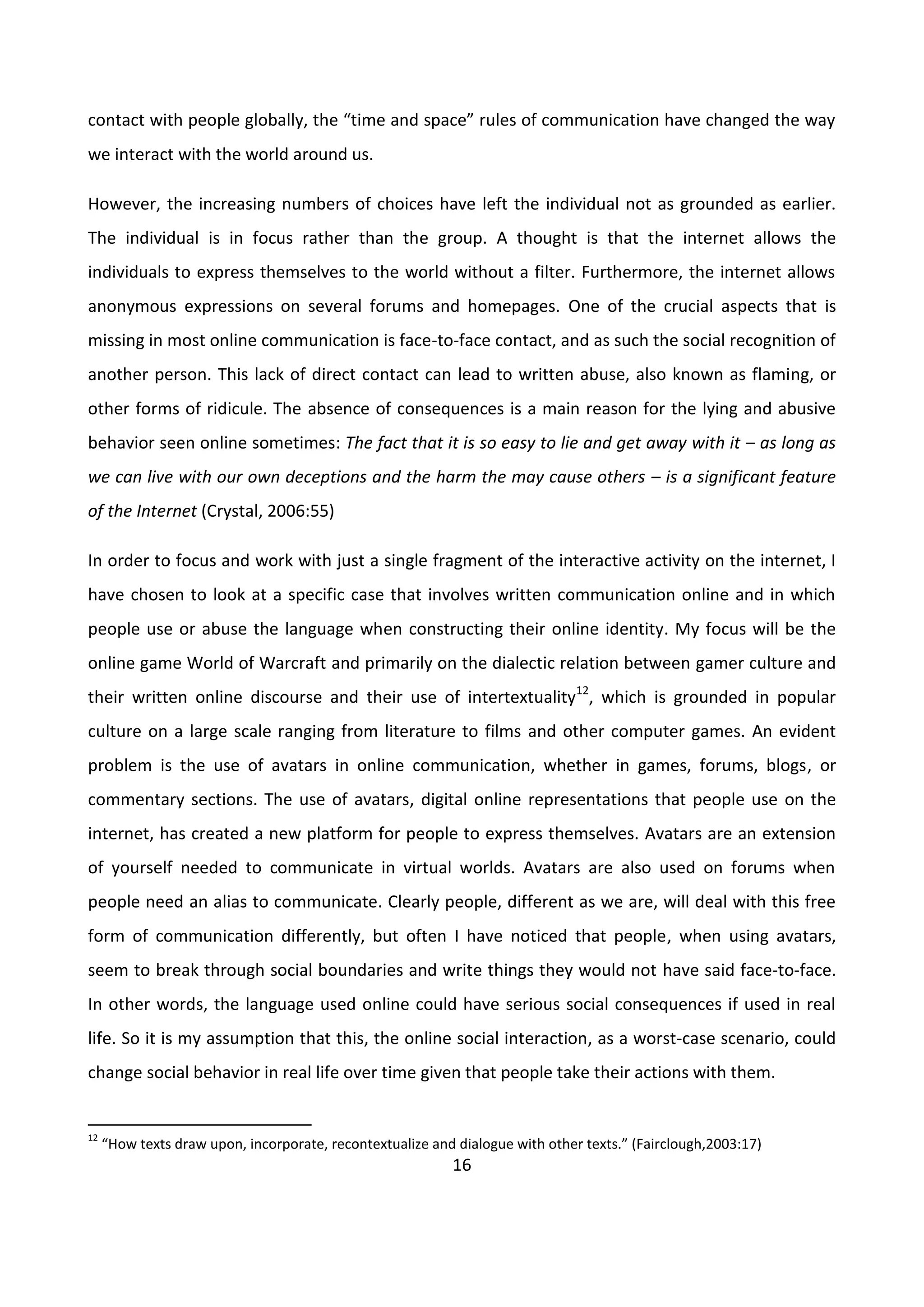 contact with people globally, the “time and space” rules of communication have changed the way we interact with the world around us.

However, the increasing numbers of choices have left the individual not as grounded as earlier. The individual is in focus rather than the group. A thought is that the internet allows the individuals to express themselves to the world without a filter. Furthermore, the internet allows anonymous expressions on several forums and homepages. One of the crucial aspects that is missing in most online communication is face-to-face contact, and as such the social recognition of another person. This lack of direct contact can lead to written abuse, also known as flaming, or other forms of ridicule. The absence of consequences is a main reason for the lying and abusive behavior seen online sometimes: The fact that it is so easy to lie and get away with it – as long as we can live with our own deceptions and the harm the may cause others – is a significant feature of the Internet (Crystal, 2006:55)

In order to focus and work with just a single fragment of the interactive activity on the internet, I have chosen to look at a specific case that involves written communication online and in which people use or abuse the language when constructing their online identity. My focus will be the online game World of Warcraft and primarily on the dialectic relation between gamer culture and their written online discourse and their use of intertextuality$^{12}$, which is grounded in popular culture on a large scale ranging from literature to films and other computer games. An evident problem is the use of avatars in online communication, whether in games, forums, blogs, or commentary sections. The use of avatars, digital online representations that people use on the internet, has created a new platform for people to express themselves. Avatars are an extension of yourself needed to communicate in virtual worlds. Avatars are also used on forums when people need an alias to communicate. Clearly people, different as we are, will deal with this free form of communication differently, but often I have noticed that people, when using avatars, seem to break through social boundaries and write things they would not have said face-to-face. In other words, the language used online could have serious social consequences if used in real life. So it is my assumption that this, the online social interaction, as a worst-case scenario, could change social behavior in real life over time given that people take their actions with them.

$^{12}$ “How texts draw upon, incorporate, recontextualize and dialogue with other texts.” (Fairclough,2003:17)

16